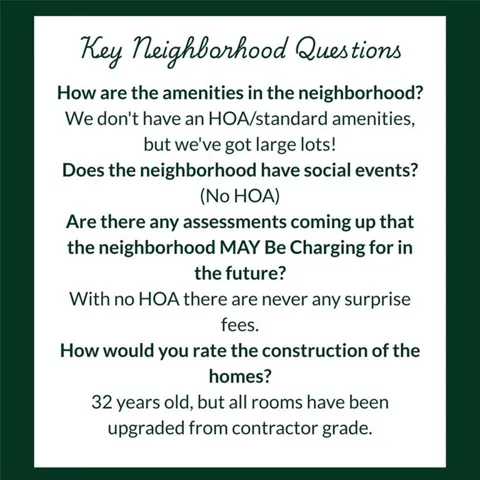 Key Neighborhood Questions

How are the amenities in the neighborhood?
We don't have an HOA/standard amenities, but we've got large lots!

Does the neighborhood have social events?
(No HOA)

Are there any assessments coming up that the neighborhood MAY Be Charging for in the future?
With no HOA there are never any surprise fees.

How would you rate the construction of the homes?
32 years old, but all rooms have been upgraded from contractor grade.